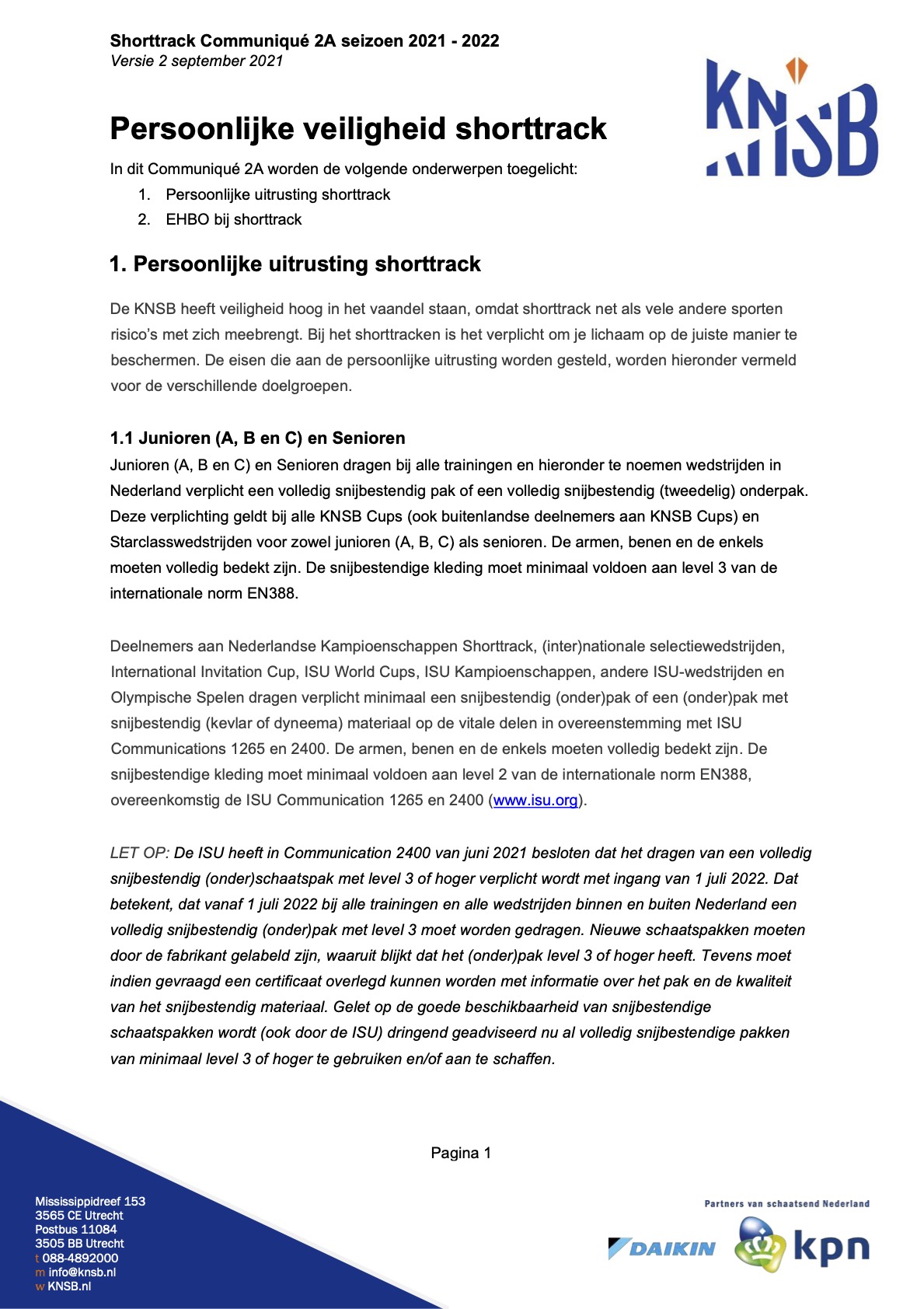 Shorttrack Communiqué 2A seizoen 2021 - 2022
Versie 2 september 2021

KNSB

Persoonlijke veiligheid shorttrack

In dit Communiqué 2A worden de volgende onderwerpen toegelicht:
1. Persoonlijke uitrusting shorttrack
2. EHBO bij shorttrack

1. Persoonlijke uitrusting shorttrack

De KNSB heeft veiligheid hoog in het vaandel staan, omdat shorttrack net als vele andere sporten risico's met zich meebrengt. Bij het shorttracken is het verplicht om je lichaam op de juiste manier te beschermen. De eisen die aan de persoonlijke uitrusting worden gesteld, worden hieronder vermeld voor de verschillende doelgroepen.

1.1 Junioren (A, B en C) en Senioren

Junioren (A, B en C) en Senioren dragen bij alle trainingen en hieronder te noemen wedstrijden in Nederland verplicht een volledig snijbestendig pak of een volledig snijbestendig (tweedelig) onderpak. Deze verplichting geldt bij alle KNSB Cups (ook buitenlandse deelnemers aan KNSB Cups) en Starclasswedstrijden voor zowel junioren (A, B, C) als senioren. De armen, benen en de enkels moeten volledig bedekt zijn. De snijbestendige kleding moet minimaal voldoen aan level 3 van de internationale norm EN388.

Deelnemers aan Nederlandse Kampioenschappen Shorttrack, (inter)nationale selectiewedstrijden, International Invitation Cup, ISU World Cups, ISU Kampioenschappen, andere ISU-wedstrijden en Olympische Spelen dragen verplicht minimaal een snijbestendig (onder)pak of een (onder)pak met snijbestendig (kevlar of dyneema) materiaal op de vitale delen in overeenstemming met ISU Communications 1265 en 2400. De armen, benen en de enkels moeten volledig bedekt zijn. De snijbestendige kleding moet minimaal voldoen aan level 2 van de internationale norm EN388, overeenkomstig de ISU Communication 1265 en 2400 (www.isu.org).

LET OP: De ISU heeft in Communication 2400 van juni 2021 besloten dat het dragen van een volledig snijbestendig (onder)schaatspak met level 3 of hoger verplicht wordt met ingang van 1 juli 2022. Dat betekent, dat vanaf 1 juli 2022 bij alle trainingen en alle wedstrijden binnen en buiten Nederland een volledig snijbestendig (onder)pak met level 3 moet worden gedragen. Nieuwe schaatspakken moeten door de fabrikant gelabeld zijn, waaruit blijkt dat het (onder)pak level 3 of hoger heeft. Tevens moet indien gevraagd een certificaat overlegd kunnen worden met informatie over het pak en de kwaliteit van het snijbestendig materiaal. Gelet op de goede beschikbaarheid van snijbestendige schaatspakken wordt (ook door de ISU) dringend geadviseerd nu al volledig snijbestendige pakken van minimaal level 3 of hoger te gebruiken en/of aan te schaffen.

Pagina 1

Mississippidreef 153
3565 CE Utrecht
Postbus 11084
3505 BB Utrecht
t 088-4892000
m info@knsb.nl
w KNSB.nl

Partners van schaatsend Nederland
DAIKIN kpn